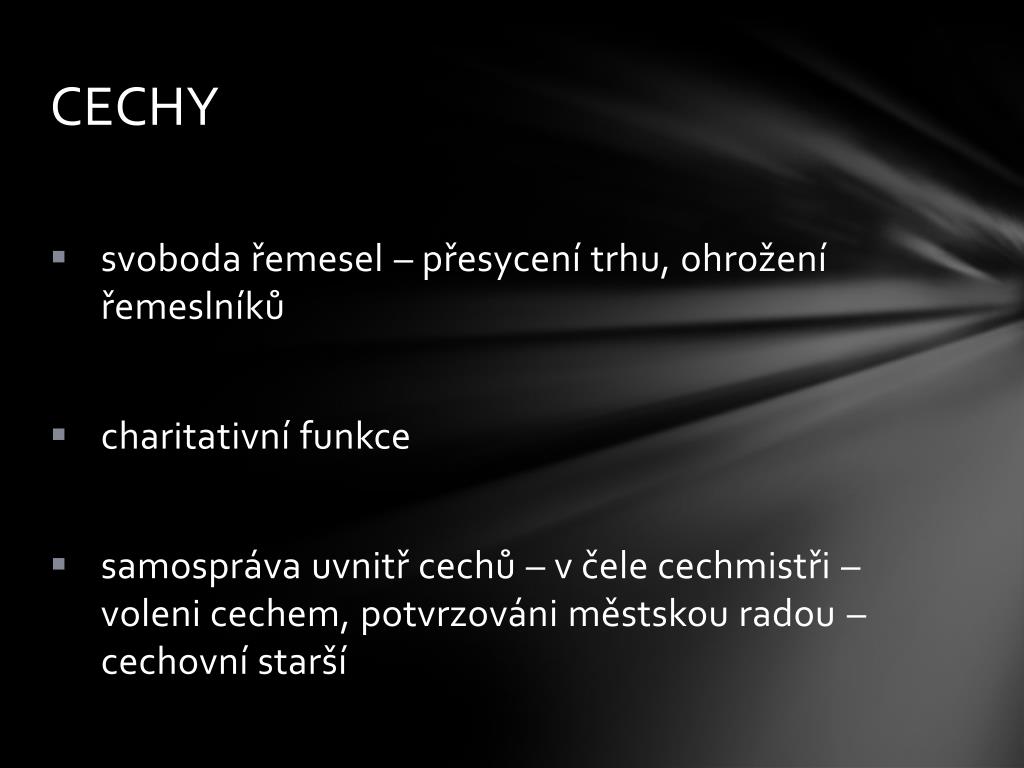 CECHY

▪ svoboda řemesel – přesycení trhu, ohrožení řemeslníků

▪ charitativní funkce

▪ samospráva uvnitř cechů – v čele cechmistři – voleni cechem, potvrzováni městskou radou – cechovní starší